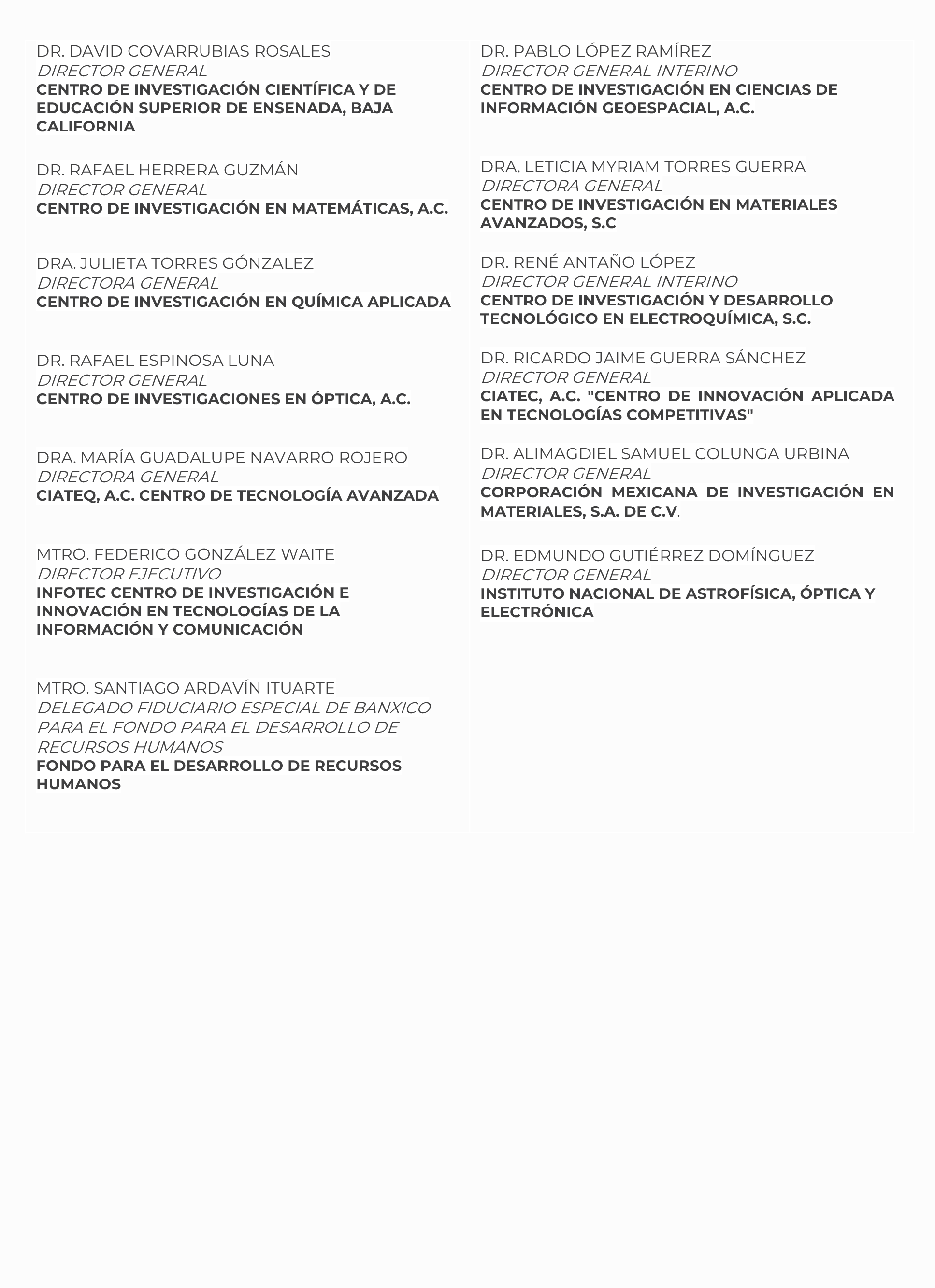 DR. DAVID COVARRUBIAS ROSALES
DIRECTOR GENERAL
CENTRO DE INVESTIGACIÓN CIENTÍFICA Y DE EDUCACIÓN SUPERIOR DE ENSENADA, BAJA CALIFORNIA

DR. RAFAEL HERRERA GUZMÁN
DIRECTOR GENERAL
CENTRO DE INVESTIGACIÓN EN MATEMÁTICAS, A.C.

DRA. JULIETA TORRES GÓNZALEZ
DIRECTORA GENERAL
CENTRO DE INVESTIGACIÓN EN QUÍMICA APLICADA

DR. RAFAEL ESPINOSA LUNA
DIRECTOR GENERAL
CENTRO DE INVESTIGACIONES EN ÓPTICA, A.C.

DRA. MARÍA GUADALUPE NAVARRO ROJERO
DIRECTORA GENERAL
CIATEQ, A.C. CENTRO DE TECNOLOGÍA AVANZADA

MTRO. FEDERICO GONZÁLEZ WAITE
DIRECTOR EJECUTIVO
INFOTEC CENTRO DE INVESTIGACIÓN E INNOVACIÓN EN TECNOLOGÍAS DE LA INFORMACIÓN Y COMUNICACIÓN

MTRO. SANTIAGO ARDAVÍN ITUARTE
DELEGADO FIDUCIARIO ESPECIAL DE BANXICO PARA EL FONDO PARA EL DESARROLLO DE RECURSOS HUMANOS
FONDO PARA EL DESARROLLO DE RECURSOS HUMANOS

DR. PABLO LÓPEZ RAMÍREZ
DIRECTOR GENERAL INTERINO
CENTRO DE INVESTIGACIÓN EN CIENCIAS DE INFORMACIÓN GEOESPACIAL, A.C.

DRA. LETICIA MYRIAM TORRES GUERRA
DIRECTORA GENERAL
CENTRO DE INVESTIGACIÓN EN MATERIALES AVANZADOS, S.C

DR. RENÉ ANTAÑO LÓPEZ
DIRECTOR GENERAL INTERINO
CENTRO DE INVESTIGACIÓN Y DESARROLLO TECNOLÓGICO EN ELECTROQUÍMICA, S.C.

DR. RICARDO JAIME GUERRA SÁNCHEZ
DIRECTOR GENERAL
CIATEC, A.C. "CENTRO DE INNOVACIÓN APLICADA EN TECNOLOGÍAS COMPETITIVAS"

DR. ALIMAGDIEL SAMUEL COLUNGA URBINA
DIRECTOR GENERAL
CORPORACIÓN MEXICANA DE INVESTIGACIÓN EN MATERIALES, S.A. DE C.V.

DR. EDMUNDO GUTIÉRREZ DOMÍNGUEZ
DIRECTOR GENERAL
INSTITUTO NACIONAL DE ASTROFÍSICA, ÓPTICA Y ELECTRÓNICA